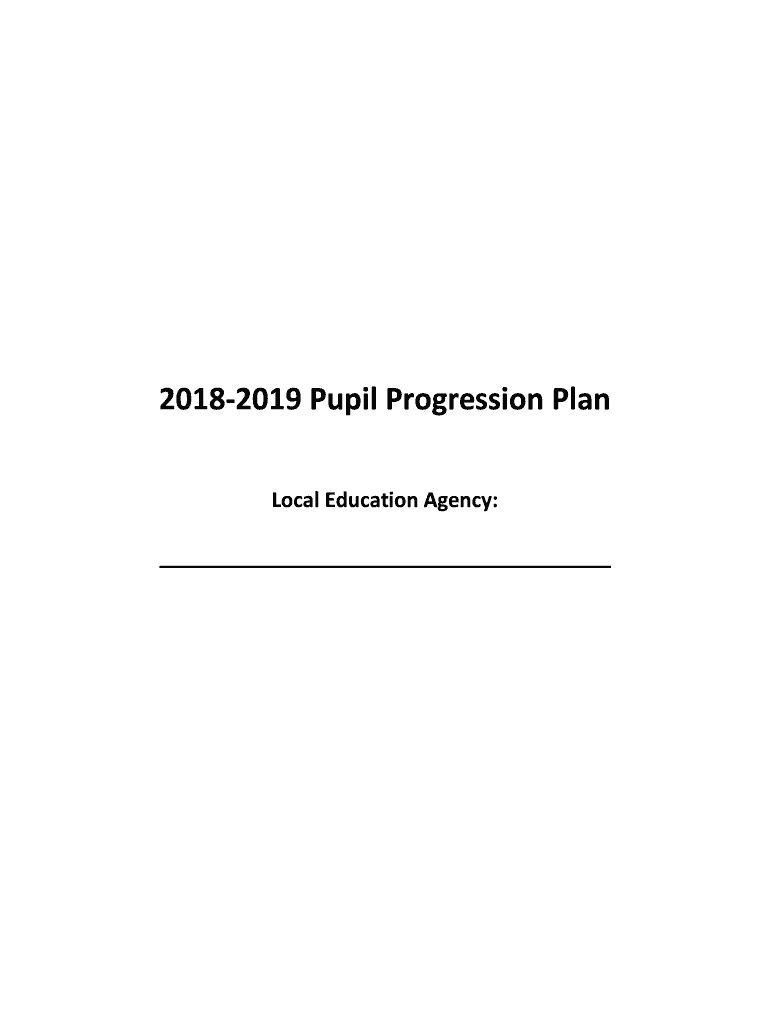 2018-2019 Pupil Progression Plan

Local Education Agency: